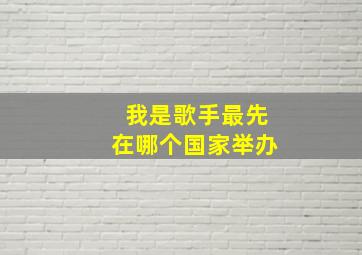 我是歌手最先
在哪个国家举办